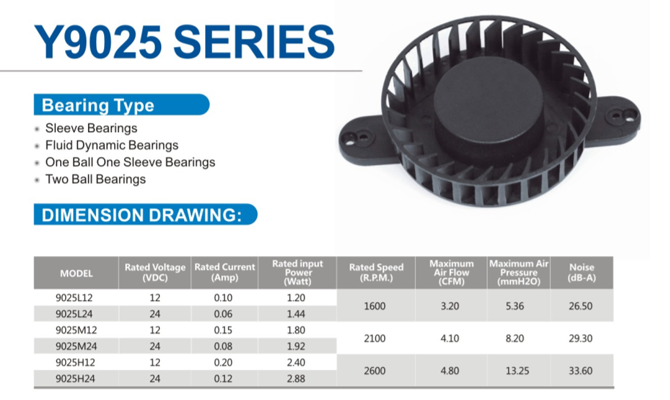 Y9025 SERIES

Bearing Type

• Sleeve Bearings
• Fluid Dynamic Bearings
• One Ball One Sleeve Bearings
• Two Ball Bearings

DIMENSION DRAWING:

| MODEL | Rated Voltage (VDC) | Rated Current (Amp) | Rated input Power (Watt) | Rated Speed (R.P.M.) | Maximum Air Flow (CFM) | Maximum Air Pressure (mmH2O) | Noise (dB-A) |
|---|---|---|---|---|---|---|---|
| 9025L12 | 12 | 0.10 | 1.20 | 1600 | 3.20 | 5.36 | 26.50 |
| 9025L24 | 24 | 0.06 | 1.44 | | | | |
| 9025M12 | 12 | 0.15 | 1.80 | 2100 | 4.10 | 8.20 | 29.30 |
| 9025M24 | 24 | 0.08 | 1.92 | | | | |
| 9025H12 | 12 | 0.20 | 2.40 | 2600 | 4.80 | 13.25 | 33.60 |
| 9025H24 | 24 | 0.12 | 2.88 | | | | |